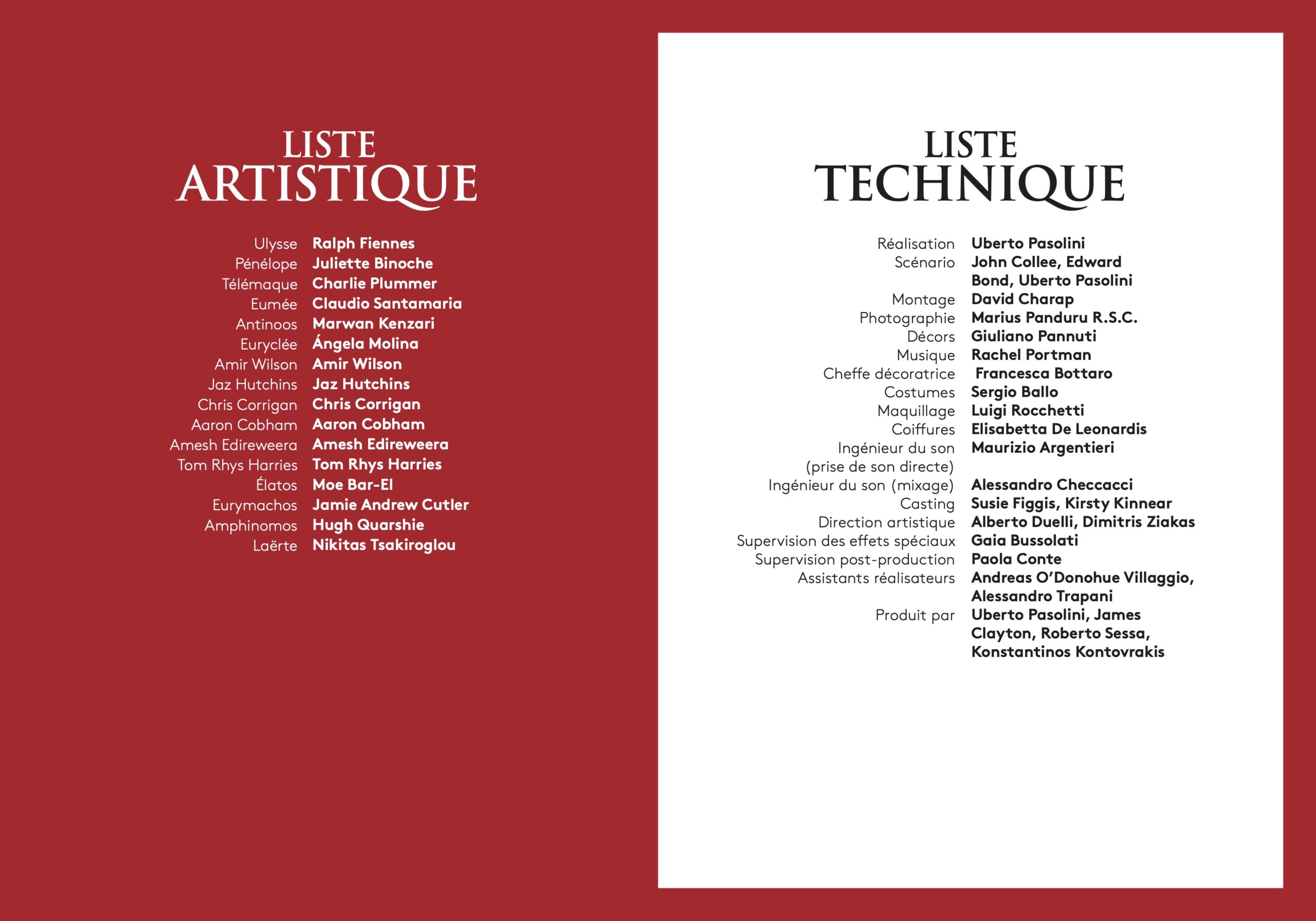 LISTE
ARTISTIQUE

Ulysse Ralph Fiennes
Pénélope Juliette Binoche
Télémaque Charlie Plummer
Eumée Claudio Santamaria
Antinoos Marwan Kenzari
Euryclée Ángela Molina
Amir Wilson Amir Wilson
Jaz Hutchins Jaz Hutchins
Chris Corrigan Chris Corrigan
Aaron Cobham Aaron Cobham
Amesh Edireweera Amesh Edireweera
Tom Rhys Harries Tom Rhys Harries
Élatos Moe Bar-El
Eurymachos Jamie Andrew Cutler
Amphinomos Hugh Quarshie
Laërte Nikitas Tsakiroglou

LISTE
TECHNIQUE

Réalisation Uberto Pasolini
Scénario John Collee, Edward Bond, Uberto Pasolini
Montage David Charap
Photographie Marius Panduru R.S.C.
Décors Giuliano Pannuti
Musique Rachel Portman
Cheffe décoratrice Francesca Bottaro
Costumes Sergio Ballo
Maquillage Luigi Rocchetti
Coiffures Elisabetta De Leonardis
Ingénieur du son (prise de son directe) Maurizio Argentieri
Ingénieur du son (mixage) Alessandro Checcacci
Casting Susie Figgis, Kirsty Kinnear
Direction artistique Alberto Duelli, Dimitris Ziakas
Supervision des effets spéciaux Gaia Bussolati
Supervision post-production Paola Conte
Assistants réalisateurs Andreas O'Donohue Villaggio, Alessandro Trapani
Produit par Uberto Pasolini, James Clayton, Roberto Sessa, Konstantinos Kontovrakis